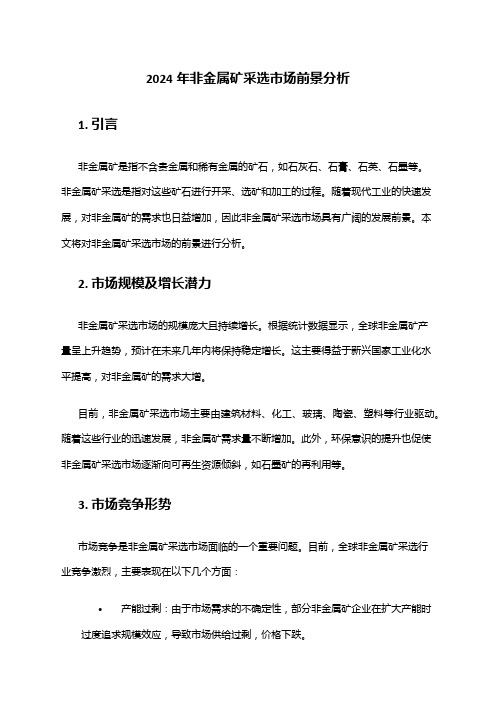 2024 年非金属矿采选市场前景分析

1. 引言

非金属矿是指不含贵金属和稀有金属的矿石，如石灰石、石膏、石英、石墨等。非金属矿采选是指对这些矿石进行开采、选矿和加工的过程。随着现代工业的快速发展，对非金属矿的需求也日益增加，因此非金属矿采选市场具有广阔的发展前景。本文将对非金属矿采选市场的前景进行分析。

2. 市场规模及增长潜力

非金属矿采选市场的规模庞大且持续增长。根据统计数据显示，全球非金属矿产量呈上升趋势，预计在未来几年内将保持稳定增长。这主要得益于新兴国家工业化水平提高，对非金属矿的需求大增。

目前，非金属矿采选市场主要由建筑材料、化工、玻璃、陶瓷、塑料等行业驱动。随着这些行业的迅速发展，非金属矿需求量不断增加。此外，环保意识的提升也促使非金属矿采选市场逐渐向可再生资源倾斜，如石墨矿的再利用等。

3. 市场竞争形势

市场竞争是非金属矿采选市场面临的一个重要问题。目前，全球非金属矿采选行业竞争激烈，主要表现在以下几个方面：

• 产能过剩：由于市场需求的不确定性，部分非金属矿企业在扩大产能时过度追求规模效应，导致市场供给过剩，价格下跌。